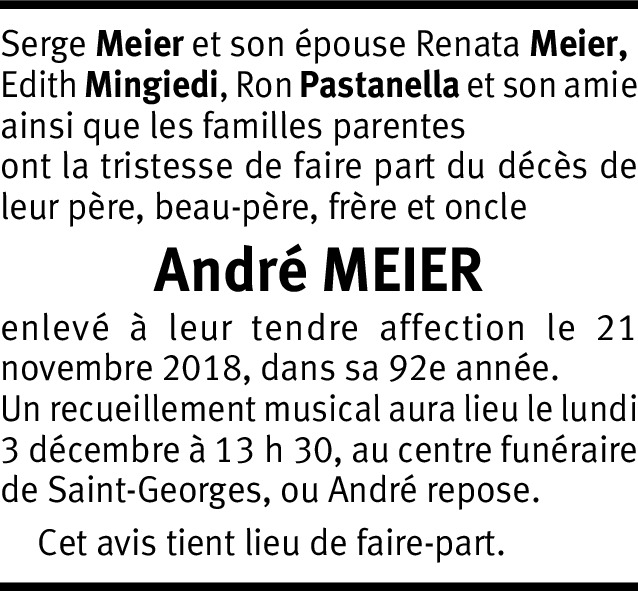 Serge Meier et son épouse Renata Meier, Edith Mingiedi, Ron Pastanella et son amie ainsi que les familles parentes ont la tristesse de faire part du décès de leur père, beau-père, frère et oncle

André MEIER

enlevé à leur tendre affection le 21 novembre 2018, dans sa 92e année.
Un recueillement musical aura lieu le lundi 3 décembre à 13 h 30, au centre funéraire de Saint-Georges, ou André repose.

Cet avis tient lieu de faire-part.